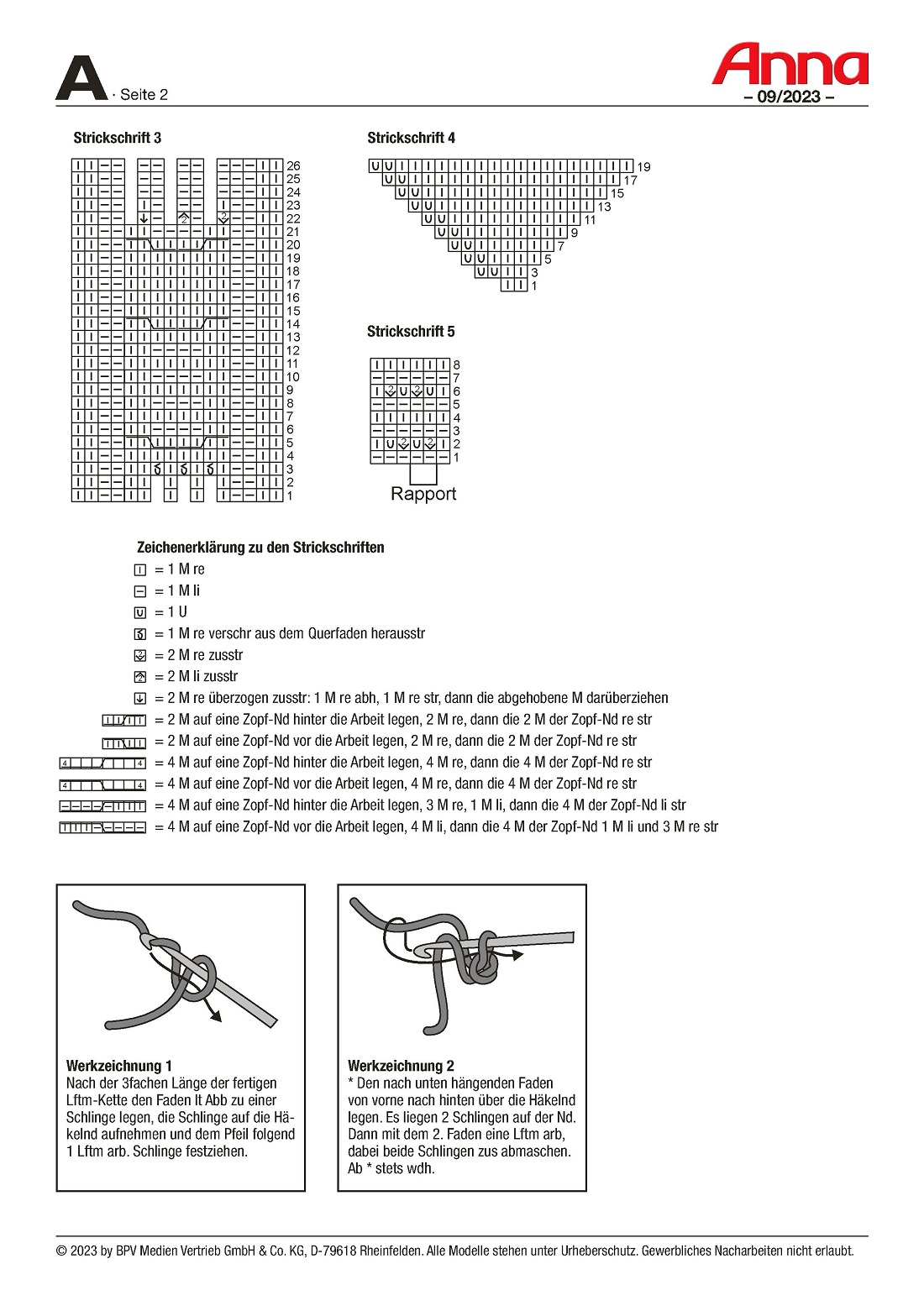 A · Seite 2

Anna
– 09/2023 –

Strickschrift 3

26
25
24
23
22
21
20
19
18
17
16
15
14
13
12
11
10
9
8
7
6
5
4
3
2
1

Strickschrift 4

19
17
15
13
11
9
7
5
3
1

Strickschrift 5

8
7
6
5
4
3
2
1

Rapport

Zeichenerklärung zu den Strickschriften

= 1 M re
= 1 M li
= 1 U
= 1 M re verschr aus dem Querfaden herausstr
= 2 M re zusstr
= 2 M li zusstr
= 2 M re überzogen zusstr: 1 M re abh, 1 M re str, dann die abgehobene M darüberziehen
= 2 M auf eine Zopf-Nd hinter die Arbeit legen, 2 M re, dann die 2 M der Zopf-Nd re str
= 2 M auf eine Zopf-Nd vor die Arbeit legen, 2 M re, dann die 2 M der Zopf-Nd re str
= 4 M auf eine Zopf-Nd hinter die Arbeit legen, 4 M re, dann die 4 M der Zopf-Nd re str
= 4 M auf eine Zopf-Nd vor die Arbeit legen, 4 M re, dann die 4 M der Zopf-Nd re str
= 4 M auf eine Zopf-Nd hinter die Arbeit legen, 3 M re, 1 M li, dann die 4 M der Zopf-Nd li str
= 4 M auf eine Zopf-Nd vor die Arbeit legen, 4 M li, dann die 4 M der Zopf-Nd 1 M li und 3 M re str

Werkzeichnung 1
Nach der 3fachen Länge der fertigen Lftm-Kette den Faden lt Abb zu einer Schlinge legen, die Schlinge auf die Häkelnd aufnehmen und dem Pfeil folgend 1 Lftm arb. Schlinge festziehen.

Werkzeichnung 2
* Den nach unten hängenden Faden von vorne nach hinten über die Häkelnd legen. Es liegen 2 Schlingen auf der Nd. Dann mit dem 2. Faden eine Lftm arb, dabei beide Schlingen zus abmaschen. Ab * stets wdh.

© 2023 by BPV Medien Vertrieb GmbH & Co. KG, D-79618 Rheinfelden. Alle Modelle stehen unter Urheberschutz. Gewerbliches Nacharbeiten nicht erlaubt.